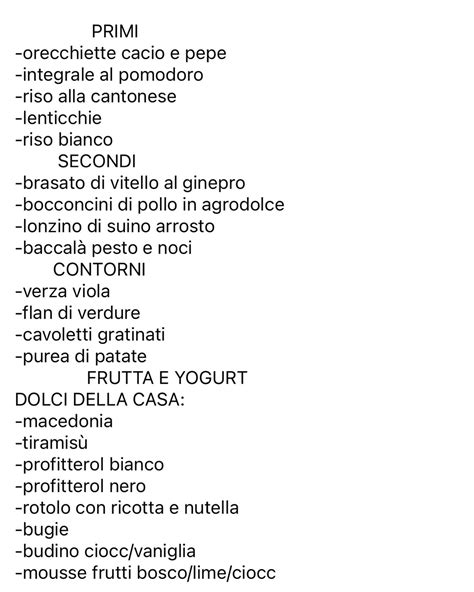 PRIMI
-orecchiette cacio e pepe
-integrale al pomodoro
-riso alla cantonese
-lenticchie
-riso bianco
SECONDI
-brasato di vitello al ginepro
-bocconcini di pollo in agrodolce
-lonzino di suino arrosto
-baccalà pesto e noci
CONTORNI
-verza viola
-flan di verdure
-cavoletti gratinati
-purea di patate
FRUTTA E YOGURT
DOLCI DELLA CASA:
-macedonia
-tiramisù
-profitterol bianco
-profitterol nero
-rotolo con ricotta e nutella
-bugie
-budino ciocc/vaniglia
-mousse frutti bosco/lime/ciocc